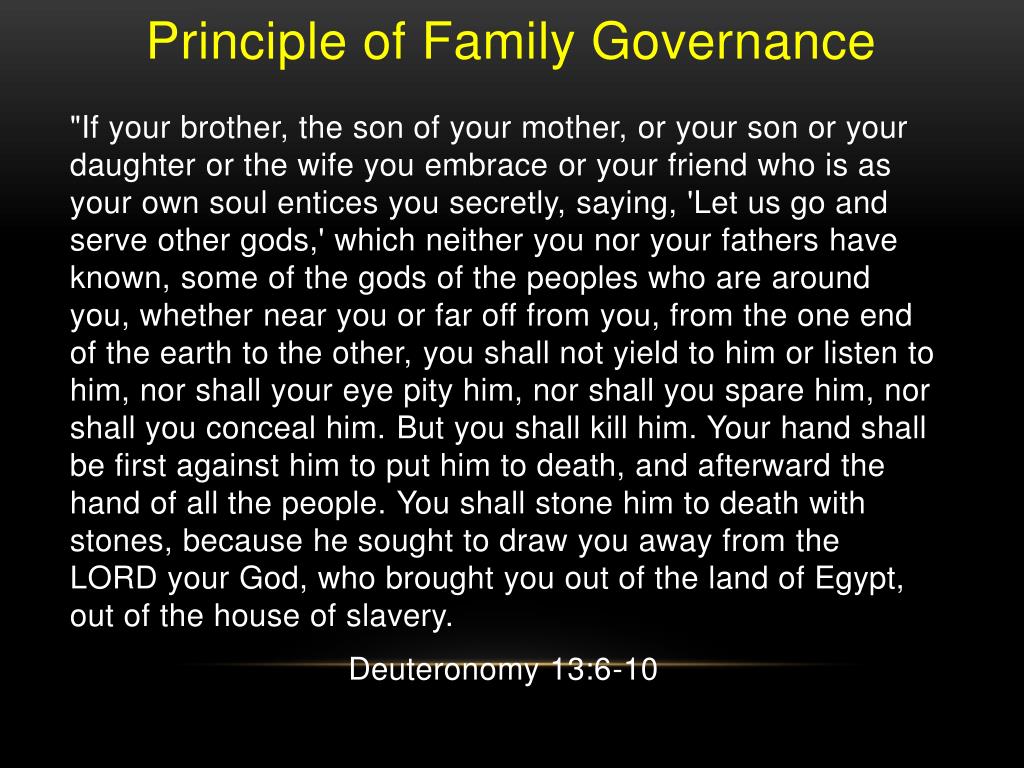 Principle of Family Governance

"If your brother, the son of your mother, or your son or your daughter or the wife you embrace or your friend who is as your own soul entices you secretly, saying, 'Let us go and serve other gods,' which neither you nor your fathers have known, some of the gods of the peoples who are around you, whether near you or far off from you, from the one end of the earth to the other, you shall not yield to him or listen to him, nor shall your eye pity him, nor shall you spare him, nor shall you conceal him. But you shall kill him. Your hand shall be first against him to put him to death, and afterward the hand of all the people. You shall stone him to death with stones, because he sought to draw you away from the LORD your God, who brought you out of the land of Egypt, out of the house of slavery.

Deuteronomy 13:6-10